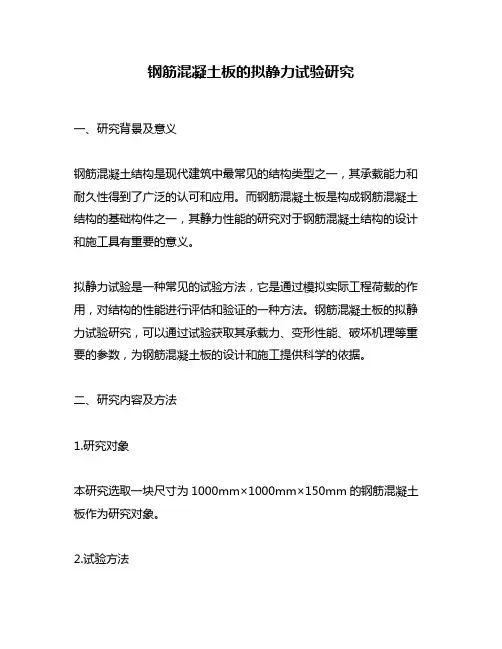 钢筋混凝土板的拟静力试验研究

一、研究背景及意义

钢筋混凝土结构是现代建筑中最常见的结构类型之一，其承载能力和耐久性得到了广泛的认可和应用。而钢筋混凝土板是构成钢筋混凝土结构的基础构件之一，其静力性能的研究对于钢筋混凝土结构的设计和施工具有重要的意义。

拟静力试验是一种常见的试验方法，它是通过模拟实际工程荷载的作用，对结构的性能进行评估和验证的一种方法。钢筋混凝土板的拟静力试验研究，可以通过试验获取其承载力、变形性能、破坏机理等重要的参数，为钢筋混凝土板的设计和施工提供科学的依据。

二、研究内容及方法

1.研究对象

本研究选取一块尺寸为 1000mm×1000mm×150mm 的钢筋混凝土板作为研究对象。

2.试验方法